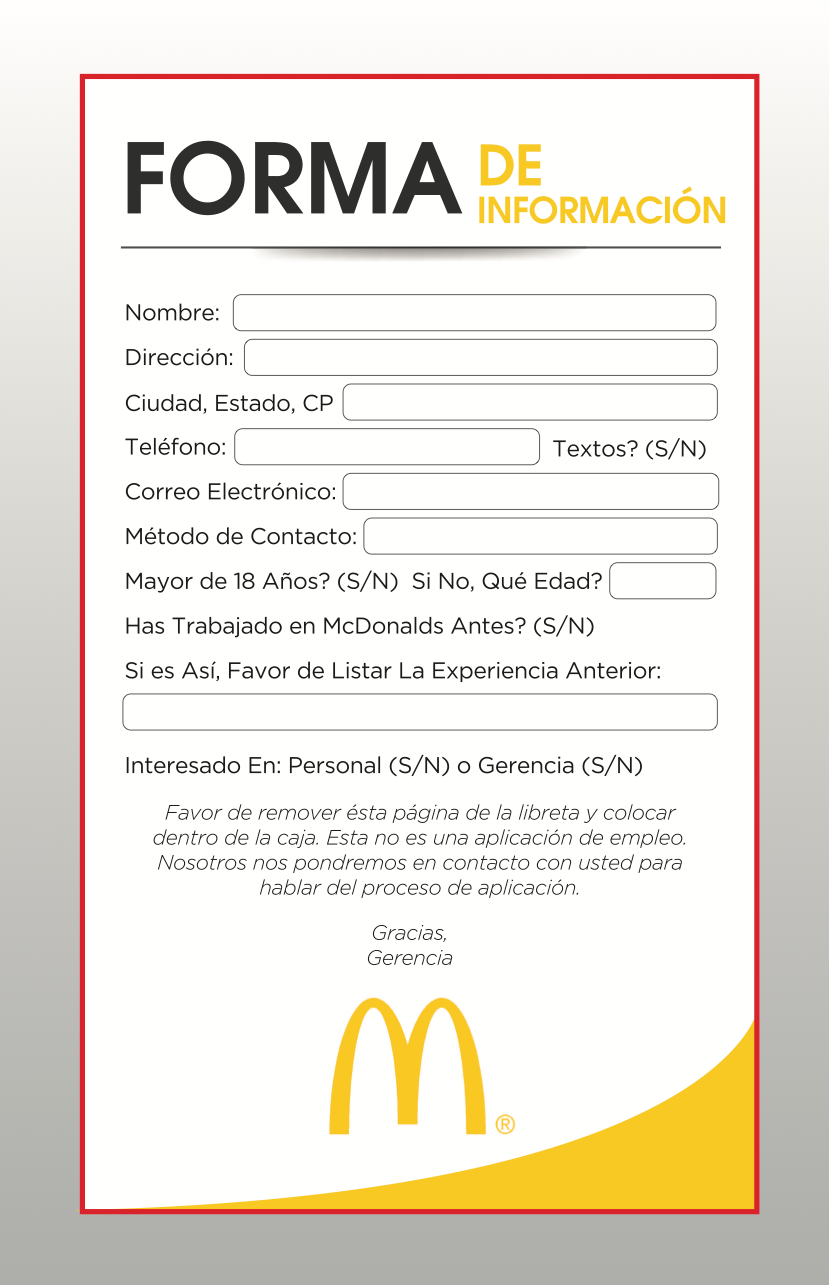 FORMA DE INFORMACIÓN

Nombre:
Dirección:
Ciudad, Estado, CP
Teléfono: Textos? (S/N)
Correo Electrónico:
Método de Contacto:
Mayor de 18 Años? (S/N) Si No, Qué Edad?
Has Trabajado en McDonalds Antes? (S/N)
Si es Así, Favor de Listar La Experiencia Anterior:

Interesado En: Personal (S/N) o Gerencia (S/N)

Favor de remover ésta página de la libreta y colocar dentro de la caja. Esta no es una aplicación de empleo. Nosotros nos pondremos en contacto con usted para hablar del proceso de aplicación.

Gracias,
Gerencia

®